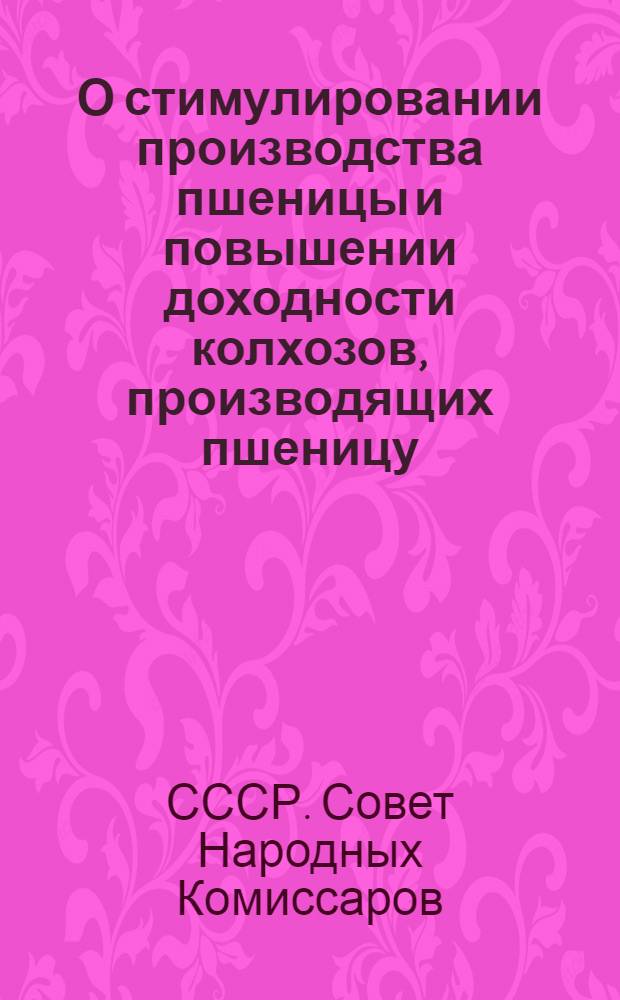 О стимулировании производства пшеницы и повышении доходности колхозов, производящих пшеницу

СССР. Совет Народных Комиссаров